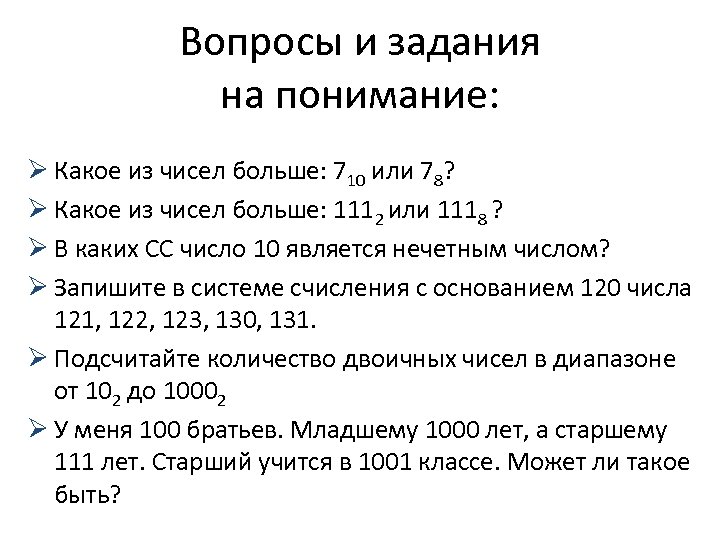 Вопросы и задания на понимание:

➢ Какое из чисел больше: $7_{10}$ или $7_8$?
➢ Какое из чисел больше: $111_2$ или $111_8$ ?
➢ В каких СС число 10 является нечетным числом?
➢ Запишите в системе счисления с основанием 120 числа 121, 122, 123, 130, 131.
➢ Подсчитайте количество двоичных чисел в диапазоне от $10_2$ до $1000_2$
➢ У меня 100 братьев. Младшему 1000 лет, а старшему 111 лет. Старший учится в 1001 классе. Может ли такое быть?